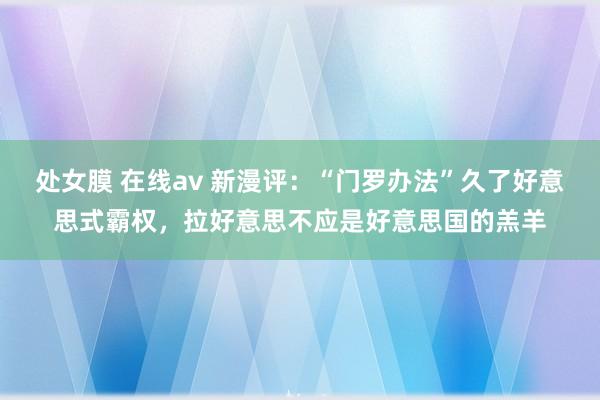 处女膜 在线av 新漫评：“门罗办法”久了好意思式霸权，拉好意思不应是好意思国的羔羊